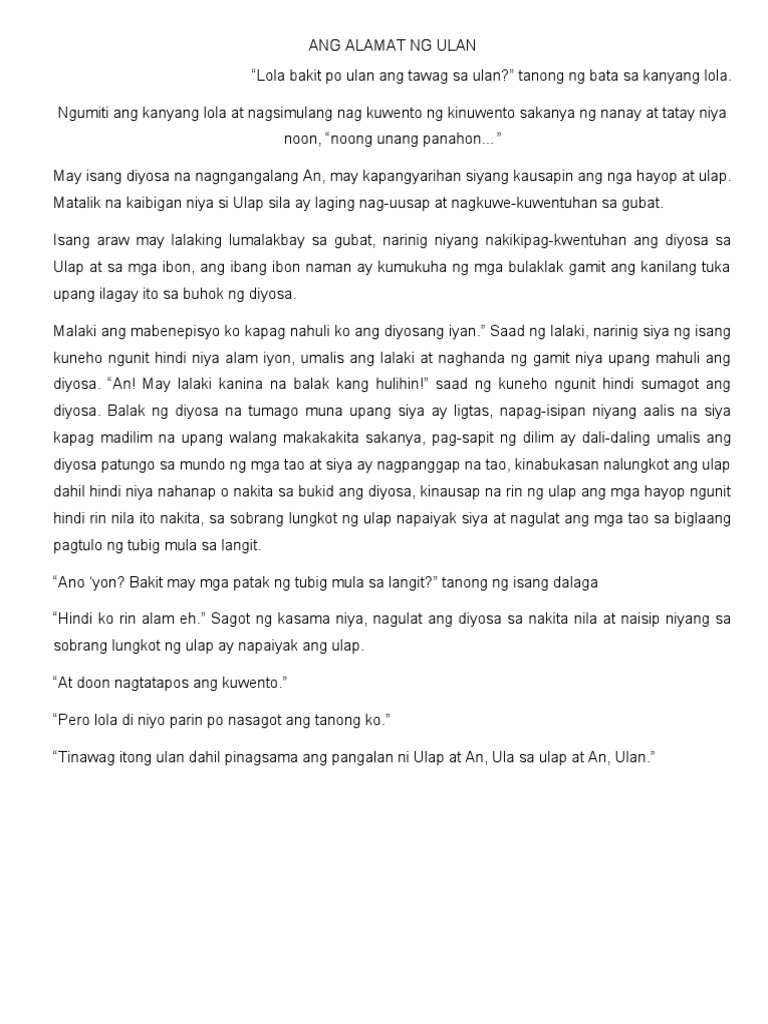 ANG ALAMAT NG ULAN

“Lola bakit po ulan ang tawag sa ulan?” tanong ng bata sa kanyang lola.

Ngumiti ang kanyang lola at nagsimulang nag kuwento ng kinuwento sakanya ng nanay at tatay niya noon, “noong unang panahon...”

May isang diyosa na nagngangalang An, may kapangyarihan siyang kausapin ang nga hayop at ulap. Matalik na kaibigan niya si Ulap sila ay laging nag-uusap at nagkuwe-kuwentuhan sa gubat.

Isang araw may lalaking lumalakbay sa gubat, narinig niyang nakikipag-kwentuhan ang diyosa sa Ulap at sa mga ibon, ang ibang ibon naman ay kumukuha ng mga bulaklak gamit ang kanilang tuka upang ilagay ito sa buhok ng diyosa.

Malaki ang mabenepisyo ko kapag nahuli ko ang diyosang iyan.” Saad ng lalaki, narinig siya ng isang kuneho ngunit hindi niya alam iyon, umalis ang lalaki at naghanda ng gamit niya upang mahuli ang diyosa. “An! May lalaki kanina na balak kang hulihin!” saad ng kuneho ngunit hindi sumagot ang diyosa. Balak ng diyosa na tumago muna upang siya ay ligtas, napag-isipan niyang aalis na siya kapag madilim na upang walang makakakita sakanya, pag-sapit ng dilim ay dali-daling umalis ang diyosa patungo sa mundo ng mga tao at siya ay nagpanggap na tao, kinabukasan nalungkot ang ulap dahil hindi niya nahanap o nakita sa bukid ang diyosa, kinausap na rin ng ulap ang mga hayop ngunit hindi rin nila ito nakita, sa sobrang lungkot ng ulap napaiyak siya at nagulat ang mga tao sa biglaang pagtulo ng tubig mula sa langit.

“Ano ‘yon? Bakit may mga patak ng tubig mula sa langit?” tanong ng isang dalaga

“Hindi ko rin alam eh.” Sagot ng kasama niya, nagulat ang diyosa sa nakita nila at naisip niyang sa sobrang lungkot ng ulap ay napaiyak ang ulap.

“At doon nagtatapos ang kuwento.”

“Pero lola di niyo parin po nasagot ang tanong ko.”

“Tinawag itong ulan dahil pinagsama ang pangalan ni Ulap at An, Ula sa ulap at An, Ulan.”